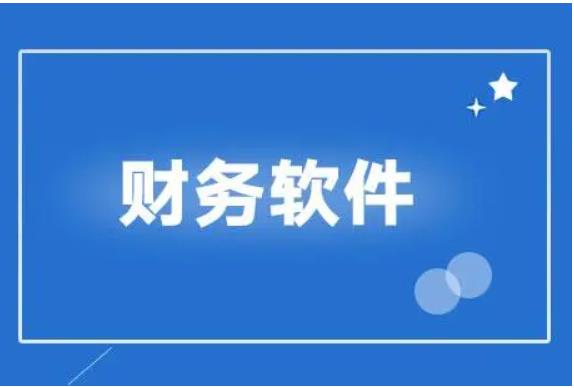 财务软件